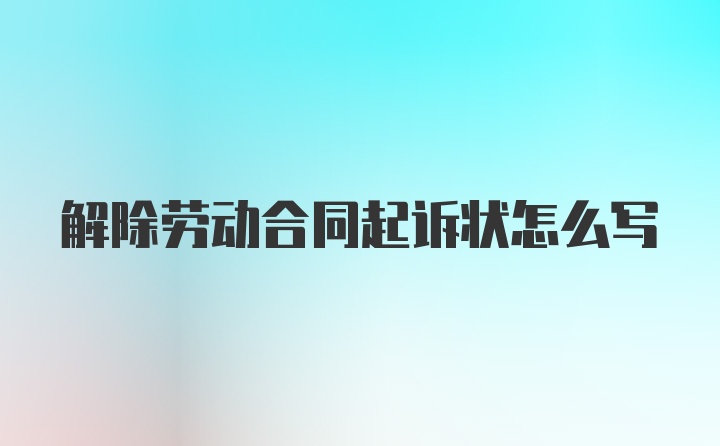 解除劳动合同起诉状怎么写